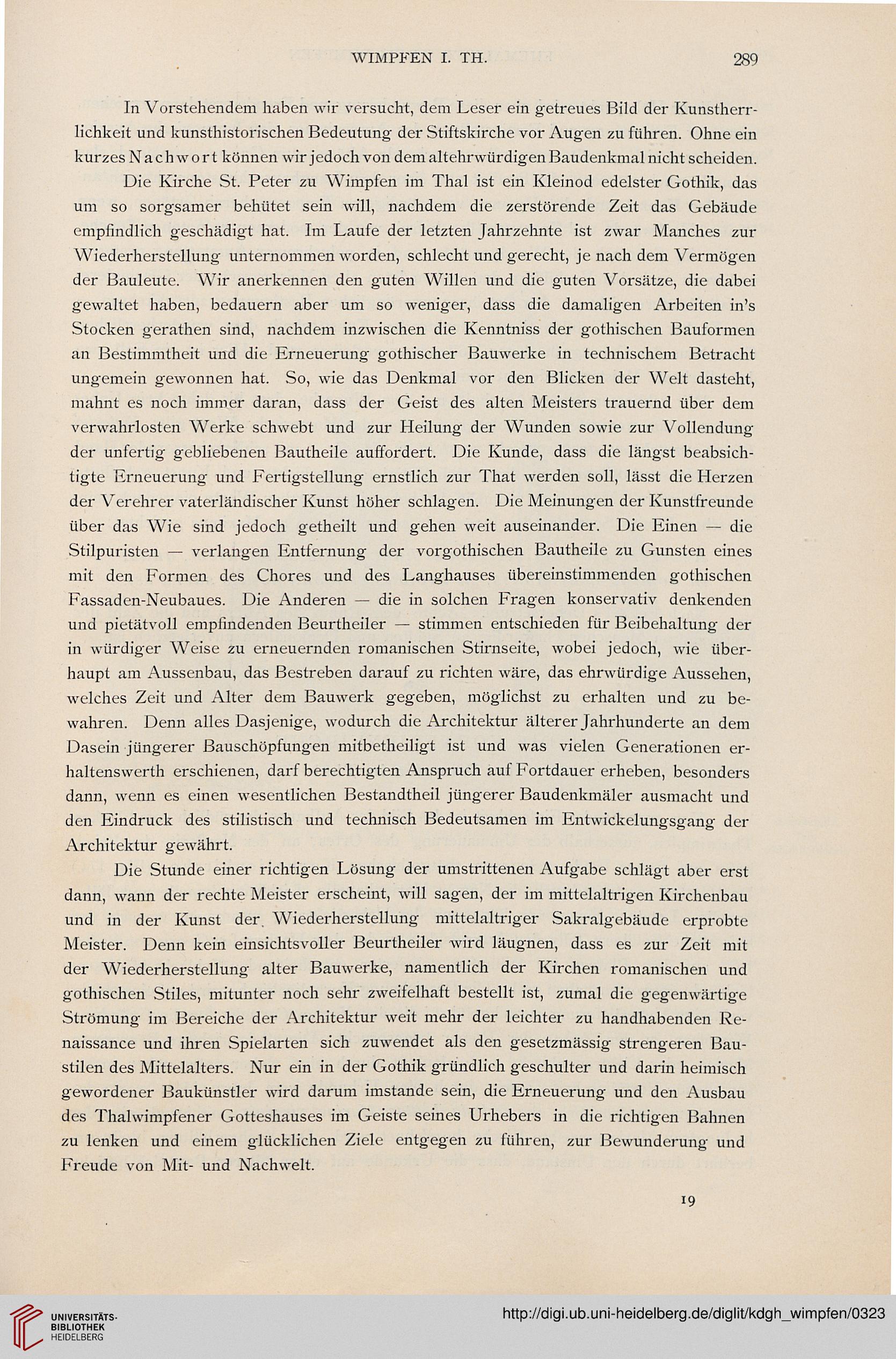 WIMPFEN I. TH. 289

In Vorstehendem haben wir versucht, dem Leser ein getreues Bild der Kunstherrlichkeit und kunsthistorischen Bedeutung der Stiftskirche vor Augen zu führen. Ohne ein kurzes Nachwort können wir jedoch von dem altehrwürdigen Baudenkmal nicht scheiden.

Die Kirche St. Peter zu Wimpfen im Thal ist ein Kleinod edelster Gothik, das um so sorgsamer behütet sein will, nachdem die zerstörende Zeit das Gebäude empfindlich geschädigt hat. Im Laufe der letzten Jahrzehnte ist zwar Manches zur Wiederherstellung unternommen worden, schlecht und gerecht, je nach dem Vermögen der Bauleute. Wir anerkennen den guten Willen und die guten Vorsätze, die dabei gewaltet haben, bedauern aber um so weniger, dass die damaligen Arbeiten in's Stocken gerathen sind, nachdem inzwischen die Kenntniss der gothischen Bauformen an Bestimmtheit und die Erneuerung gothischer Bauwerke in technischem Betracht ungemein gewonnen hat. So, wie das Denkmal vor den Blicken der Welt dasteht, mahnt es noch immer daran, dass der Geist des alten Meisters trauernd über dem verwahrlosten Werke schwebt und zur Heilung der Wunden sowie zur Vollendung der unfertig gebliebenen Bautheile auffordert. Die Kunde, dass die längst beabsichtigte Erneuerung und Fertigstellung ernstlich zur That werden soll, lässt die Herzen der Verehrer vaterländischer Kunst höher schlagen. Die Meinungen der Kunstfreunde über das Wie sind jedoch getheilt und gehen weit auseinander. Die Einen — die Stilpuristen — verlangen Entfernung der vorgothischen Bautheile zu Gunsten eines mit den Formen des Chores und des Langhauses übereinstimmenden gothischen Fassaden-Neubaues. Die Anderen — die in solchen Fragen konservativ denkenden und pietätvoll empfindenden Beurtheiler — stimmen entschieden für Beibehaltung der in würdiger Weise zu erneuernden romanischen Stirnseite, wobei jedoch, wie überhaupt am Aussenbau, das Bestreben darauf zu richten wäre, das ehrwürdige Aussehen, welches Zeit und Alter dem Bauwerk gegeben, möglichst zu erhalten und zu bewahren. Denn alles Dasjenige, wodurch die Architektur älterer Jahrhunderte an dem Dasein jüngerer Bauschöpfungen mitbetheiligt ist und was vielen Generationen erhaltenswerth erschienen, darf berechtigten Anspruch auf Fortdauer erheben, besonders dann, wenn es einen wesentlichen Bestandtheil jüngerer Baudenkmäler ausmacht und den Eindruck des stilistisch und technisch Bedeutsamen im Entwickelungsgang der Architektur gewährt.

Die Stunde einer richtigen Lösung der umstrittenen Aufgabe schlägt aber erst dann, wann der rechte Meister erscheint, will sagen, der im mittelaltrigen Kirchenbau und in der Kunst der Wiederherstellung mittelaltriger Sakralgebäude erprobte Meister. Denn kein einsichtsvoller Beurtheiler wird läugnen, dass es zur Zeit mit der Wiederherstellung alter Bauwerke, namentlich der Kirchen romanischen und gothischen Stiles, mitunter noch sehr zweifelhaft bestellt ist, zumal die gegenwärtige Strömung im Bereiche der Architektur weit mehr der leichter zu handhabenden Renaissance und ihren Spielarten sich zuwendet als den gesetzmässig strengeren Baustilen des Mittelalters. Nur ein in der Gothik gründlich geschulter und darin heimisch gewordener Baukünstler wird darum imstande sein, die Erneuerung und den Ausbau des Thalwimpfener Gotteshauses im Geiste seines Urhebers in die richtigen Bahnen zu lenken und einem glücklichen Ziele entgegen zu führen, zur Bewunderung und Freude von Mit- und Nachwelt.

19

UNIVERSITÄTS-BIBLIOTHEK HEIDELBERG

http://digi.ub.uni-heidelberg.de/diglit/kdgh_wimpfen/0323